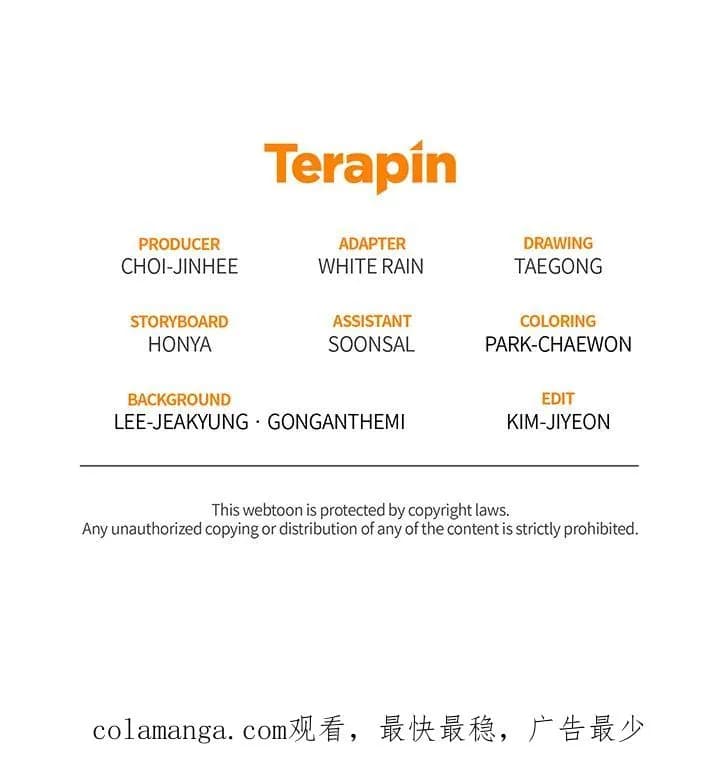 Terapin

PRODUCER
CHOI-JINHEE

ADAPTER
WHITE RAIN

DRAWING
TAEGONG

STORYBOARD
HONYA

ASSISTANT
SOONSAL

COLORING
PARK-CHAEWON

BACKGROUND
LEE-JEAKYUNG · GONGANTHEMI

EDIT
KIM-JIYEON

This webtoon is protected by copyright laws.
Any unauthorized copying or distribution of any of the content is strictly prohibited.

colamanga.com观看，最快最稳，广告最少